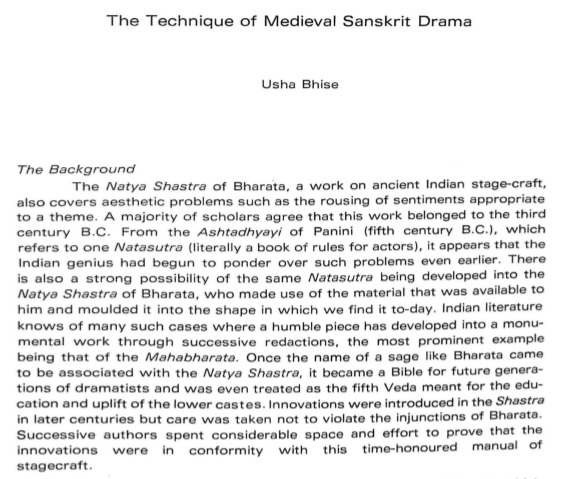 The Technique of Medieval Sanskrit Drama

Usha Bhise

The Background

The Natya Shastra of Bharata, a work on ancient Indian stage-craft, also covers aesthetic problems such as the rousing of sentiments appropriate to a theme. A majority of scholars agree that this work belonged to the third century B.C. From the Ashtadhyayi of Panini (fifth century B.C.), which refers to one Natasutra (literally a book of rules for actors), it appears that the Indian genius had begun to ponder over such problems even earlier. There is also a strong possibility of the same Natasutra being developed into the Natya Shastra of Bharata, who made use of the material that was available to him and moulded it into the shape in which we find it to-day. Indian literature knows of many such cases where a humble piece has developed into a monumental work through successive redactions, the most prominent example being that of the Mahabharata. Once the name of a sage like Bharata came to be associated with the Natya Shastra, it became a Bible for future generations of dramatists and was even treated as the fifth Veda meant for the education and uplift of the lower castes. Innovations were introduced in the Shastra in later centuries but care was taken not to violate the injunctions of Bharata. Successive authors spent considerable space and effort to prove that the innovations were in conformity with this time-honoured manual of stagecraft.